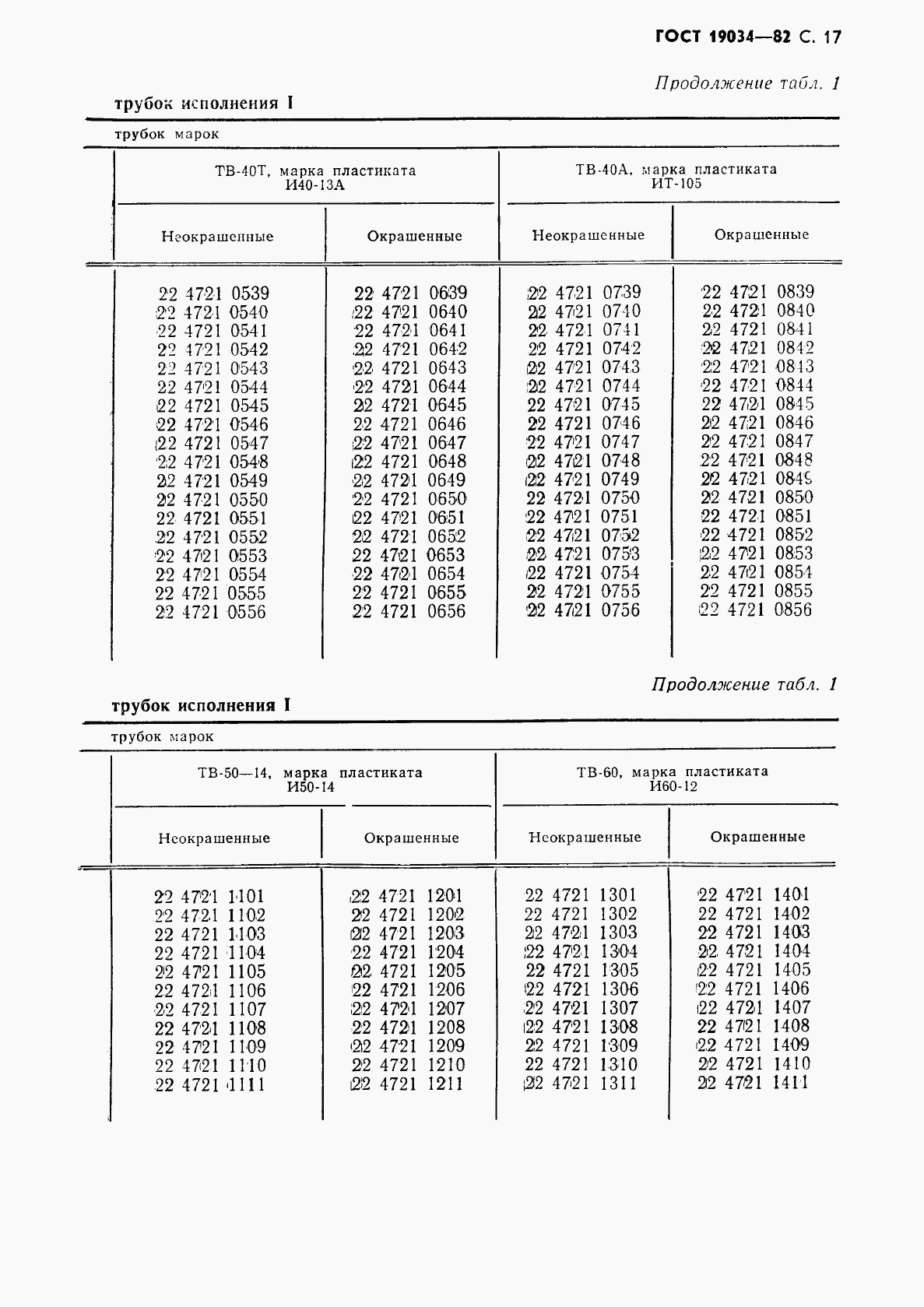 ГОСТ 19034—82 С. 17

Продолжение табл. 1

трубок исполнения I

трубок марок

| ТВ-40Т, марка пластиката И40-13А | | ТВ-40А, марка пластиката ИТ-105 | |
|---|---|---|---|
| Неокрашенные | Окрашенные | Неокрашенные | Окрашенные |
| 22 4721 0539 | 22 4721 0639 | 22 4721 0739 | 22 4721 0839 |
| 22 4721 0540 | 22 4721 0640 | 22 4721 0740 | 22 4721 0840 |
| 22 4721 0541 | 22 4721 0641 | 22 4721 0741 | 22 4721 0841 |
| 22 4721 0542 | 22 4721 0642 | 22 4721 0742 | 22 4721 0842 |
| 22 4721 0543 | 22 4721 0643 | 22 4721 0743 | 22 4721 0843 |
| 22 4721 0544 | 22 4721 0644 | 22 4721 0744 | 22 4721 0844 |
| 22 4721 0545 | 22 4721 0645 | 22 4721 0745 | 22 4721 0845 |
| 22 4721 0546 | 22 4721 0646 | 22 4721 0746 | 22 4721 0846 |
| 22 4721 0547 | 22 4721 0647 | 22 4721 0747 | 22 4721 0847 |
| 22 4721 0548 | 22 4721 0648 | 22 4721 0748 | 22 4721 0848 |
| 22 4721 0549 | 22 4721 0649 | 22 4721 0749 | 22 4721 0849 |
| 22 4721 0550 | 22 4721 0650 | 22 4721 0750 | 22 4721 0850 |
| 22 4721 0551 | 22 4721 0651 | 22 4721 0751 | 22 4721 0851 |
| 22 4721 0552 | 22 4721 0652 | 22 4721 0752 | 22 4721 0852 |
| 22 4721 0553 | 22 4721 0653 | 22 4721 0753 | 22 4721 0853 |
| 22 4721 0554 | 22 4721 0654 | 22 4721 0754 | 22 4721 0854 |
| 22 4721 0555 | 22 4721 0655 | 22 4721 0755 | 22 4721 0855 |
| 22 4721 0556 | 22 4721 0656 | 22 4721 0756 | 22 4721 0856 |

Продолжение табл. 1

трубок исполнения I

трубок марок

| ТВ-50—14, марка пластиката И50-14 | | ТВ-60, марка пластиката И60-12 | |
|---|---|---|---|
| Неокрашенные | Окрашенные | Неокрашенные | Окрашенные |
| 22 4721 1101 | 22 4721 1201 | 22 4721 1301 | 22 4721 1401 |
| 22 4721 1102 | 22 4721 1202 | 22 4721 1302 | 22 4721 1402 |
| 22 4721 1103 | 22 4721 1203 | 22 4721 1303 | 22 4721 1403 |
| 22 4721 1104 | 22 4721 1204 | 22 4721 1304 | 22 4721 1404 |
| 22 4721 1105 | 22 4721 1205 | 22 4721 1305 | 22 4721 1405 |
| 22 4721 1106 | 22 4721 1206 | 22 4721 1306 | 22 4721 1406 |
| 22 4721 1107 | 22 4721 1207 | 22 4721 1307 | 22 4721 1407 |
| 22 4721 1108 | 22 4721 1208 | 22 4721 1308 | 22 4721 1408 |
| 22 4721 1109 | 22 4721 1209 | 22 4721 1309 | 22 4721 1409 |
| 22 4721 1110 | 22 4721 1210 | 22 4721 1310 | 22 4721 1410 |
| 22 4721 1111 | 22 4721 1211 | 22 4721 1311 | 22 4721 1411 |